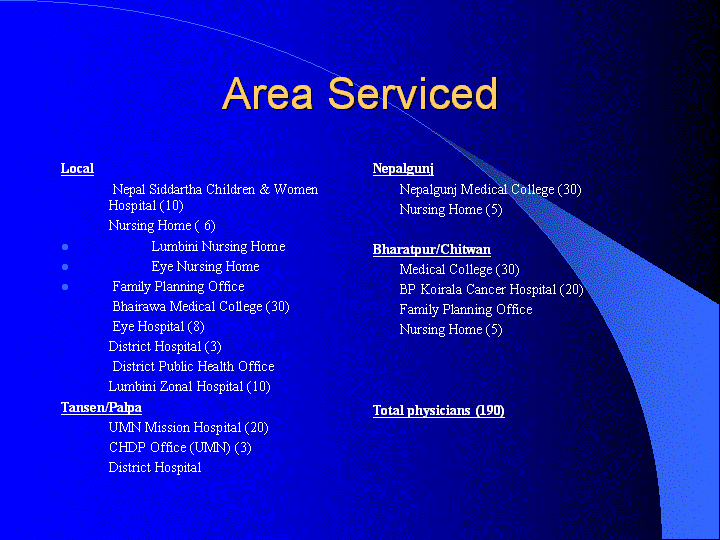 Area Serviced

Local
Nepal Siddartha Children & Women Hospital (10)
Nursing Home ( 6)
• Lumbini Nursing Home
• Eye Nursing Home
• Family Planning Office
Bhairawa Medical College (30)
Eye Hospital (8)
District Hospital (3)
District Public Health Office
Lumbini Zonal Hospital (10)

Tansen/Palpa
UMN Mission Hospital (20)
CHDP Office (UMN) (3)
District Hospital

Nepalgunj
Nepalgunj Medical College (30)
Nursing Home (5)

Bharatpur/Chitwan
Medical College (30)
BP Koirala Cancer Hospital (20)
Family Planning Office
Nursing Home (5)

Total physicians (190)